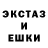 ЭКСТАЗ
И
ЕШКИ